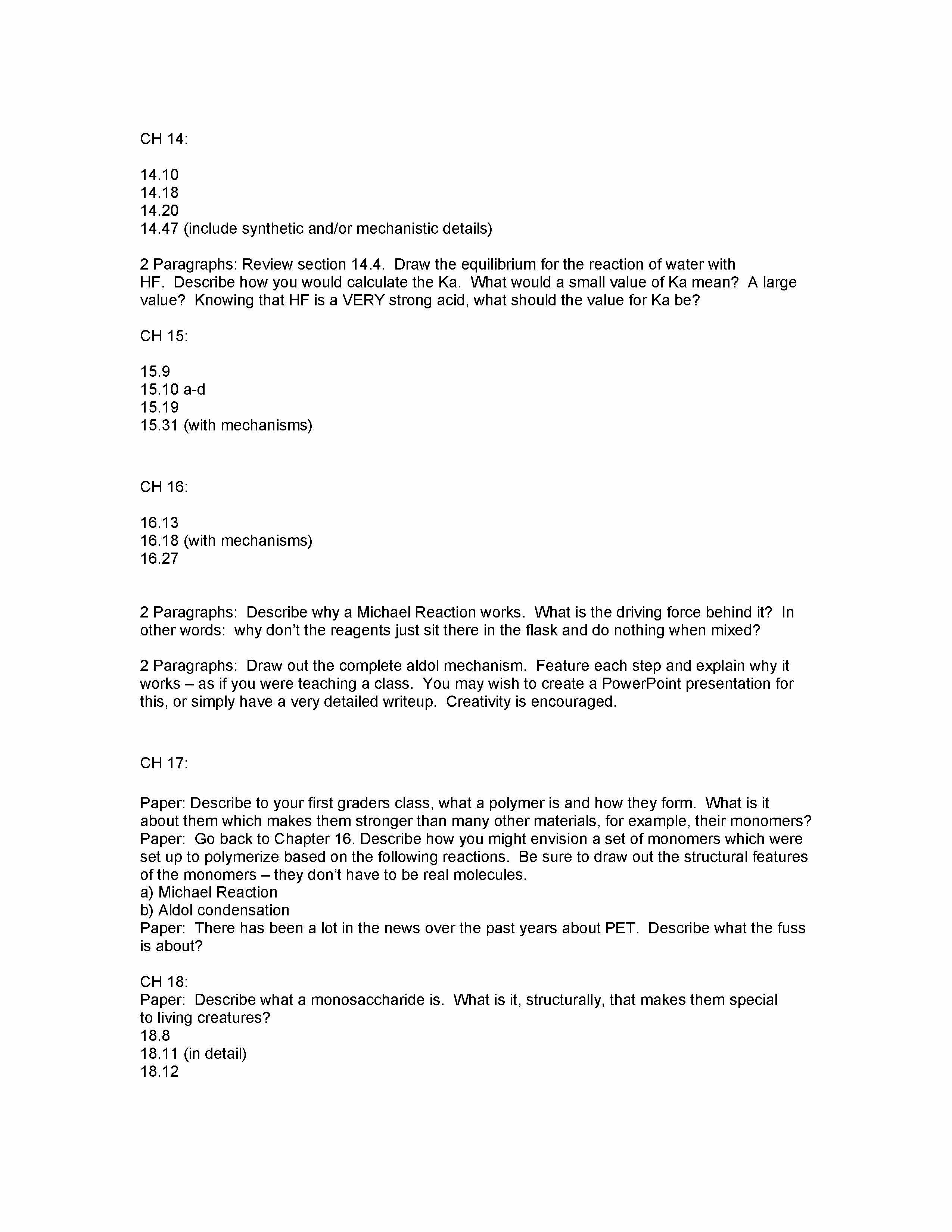 CH 14:

14.10
14.18
14.20
14.47 (include synthetic and/or mechanistic details)

2 Paragraphs: Review section 14.4. Draw the equilibrium for the reaction of water with HF. Describe how you would calculate the Ka. What would a small value of Ka mean? A large value? Knowing that HF is a VERY strong acid, what should the value for Ka be?

CH 15:

15.9
15.10 a-d
15.19
15.31 (with mechanisms)

CH 16:

16.13
16.18 (with mechanisms)
16.27

2 Paragraphs: Describe why a Michael Reaction works. What is the driving force behind it? In other words: why don't the reagents just sit there in the flask and do nothing when mixed?

2 Paragraphs: Draw out the complete aldol mechanism. Feature each step and explain why it works – as if you were teaching a class. You may wish to create a PowerPoint presentation for this, or simply have a very detailed writeup. Creativity is encouraged.

CH 17:

Paper: Describe to your first graders class, what a polymer is and how they form. What is it about them which makes them stronger than many other materials, for example, their monomers?
Paper: Go back to Chapter 16. Describe how you might envision a set of monomers which were set up to polymerize based on the following reactions. Be sure to draw out the structural features of the monomers – they don't have to be real molecules.
a) Michael Reaction
b) Aldol condensation
Paper: There has been a lot in the news over the past years about PET. Describe what the fuss is about?

CH 18:
Paper: Describe what a monosaccharide is. What is it, structurally, that makes them special to living creatures?
18.8
18.11 (in detail)
18.12